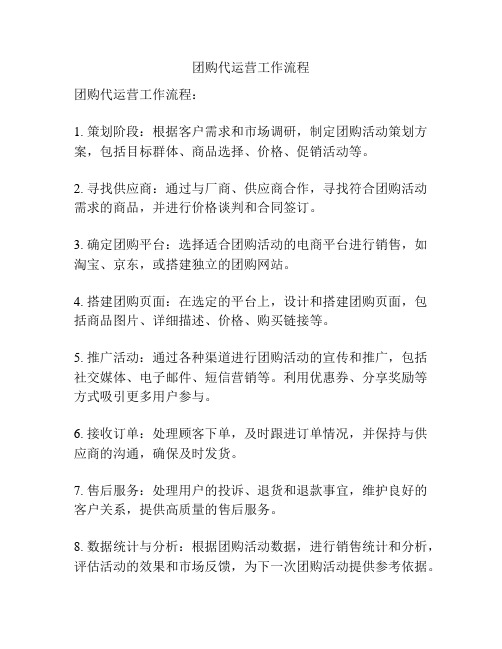 团购代运营工作流程

团购代运营工作流程：

1. 策划阶段：根据客户需求和市场调研，制定团购活动策划方案，包括目标群体、商品选择、价格、促销活动等。

2. 寻找供应商：通过与厂商、供应商合作，寻找符合团购活动需求的商品，并进行价格谈判和合同签订。

3. 确定团购平台：选择适合团购活动的电商平台进行销售，如淘宝、京东，或搭建独立的团购网站。

4. 搭建团购页面：在选定的平台上，设计和搭建团购页面，包括商品图片、详细描述、价格、购买链接等。

5. 推广活动：通过各种渠道进行团购活动的宣传和推广，包括社交媒体、电子邮件、短信营销等。利用优惠券、分享奖励等方式吸引更多用户参与。

6. 接收订单：处理顾客下单，及时跟进订单情况，并保持与供应商的沟通，确保及时发货。

7. 售后服务：处理用户的投诉、退货和退款事宜，维护良好的客户关系，提供高质量的售后服务。

8. 数据统计与分析：根据团购活动数据，进行销售统计和分析，评估活动的效果和市场反馈，为下一次团购活动提供参考依据。